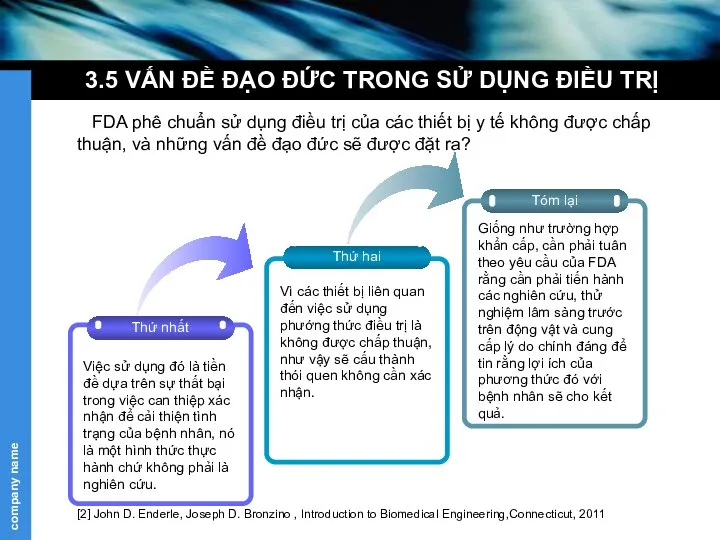 3.5 VẤN ĐỀ ĐẠO ĐỨC TRONG SỬ DỤNG ĐIỀU TRỊ

FDA phê chuẩn sử dụng điều trị của các thiết bị y tế không được chấp thuận, và những vấn đề đạo đức sẽ được đặt ra?

Thứ nhất

Việc sử dụng đó là tiền đề dựa trên sự thất bại trong việc can thiệp xác nhận để cải thiện tình trạng của bệnh nhân, nó là một hình thức thực hành chứ không phải là nghiên cứu.

Thứ hai

Vì các thiết bị liên quan đến việc sử dụng phương thức điều trị là không được chấp thuận, như vậy sẽ cấu thành thói quen không cần xác nhận.

Tóm lại

Giống như trường hợp khẩn cấp, cần phải tuân theo yêu cầu của FDA rằng cần phải tiến hành các nghiên cứu, thử nghiệm lâm sàng trước trên động vật và cung cấp lý do chính đáng để tin rằng lợi ích của phương thức đó với bệnh nhân sẽ cho kết quả.

[2] John D. Enderle, Joseph D. Bronzino , Introduction to Biomedical Engineering,Connecticut, 2011

company name